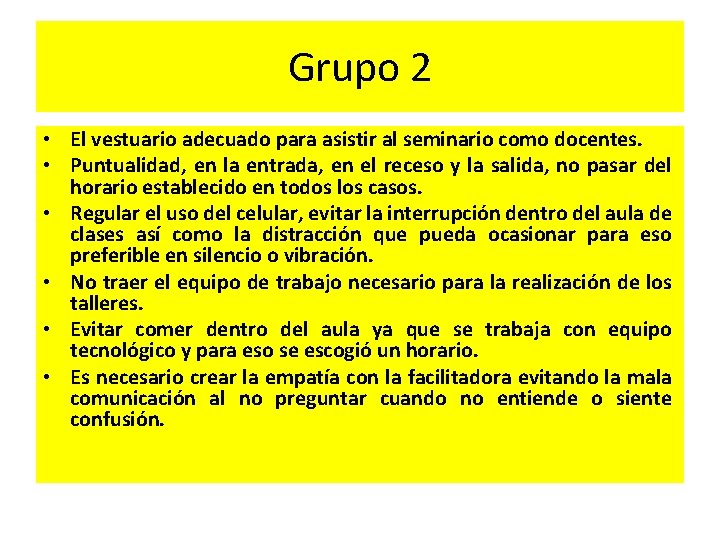 Grupo 2

• El vestuario adecuado para asistir al seminario como docentes.
• Puntualidad, en la entrada, en el receso y la salida, no pasar del horario establecido en todos los casos.
• Regular el uso del celular, evitar la interrupción dentro del aula de clases así como la distracción que pueda ocasionar para eso preferible en silencio o vibración.
• No traer el equipo de trabajo necesario para la realización de los talleres.
• Evitar comer dentro del aula ya que se trabaja con equipo tecnológico y para eso se escogió un horario.
• Es necesario crear la empatía con la facilitadora evitando la mala comunicación al no preguntar cuando no entiende o siente confusión.